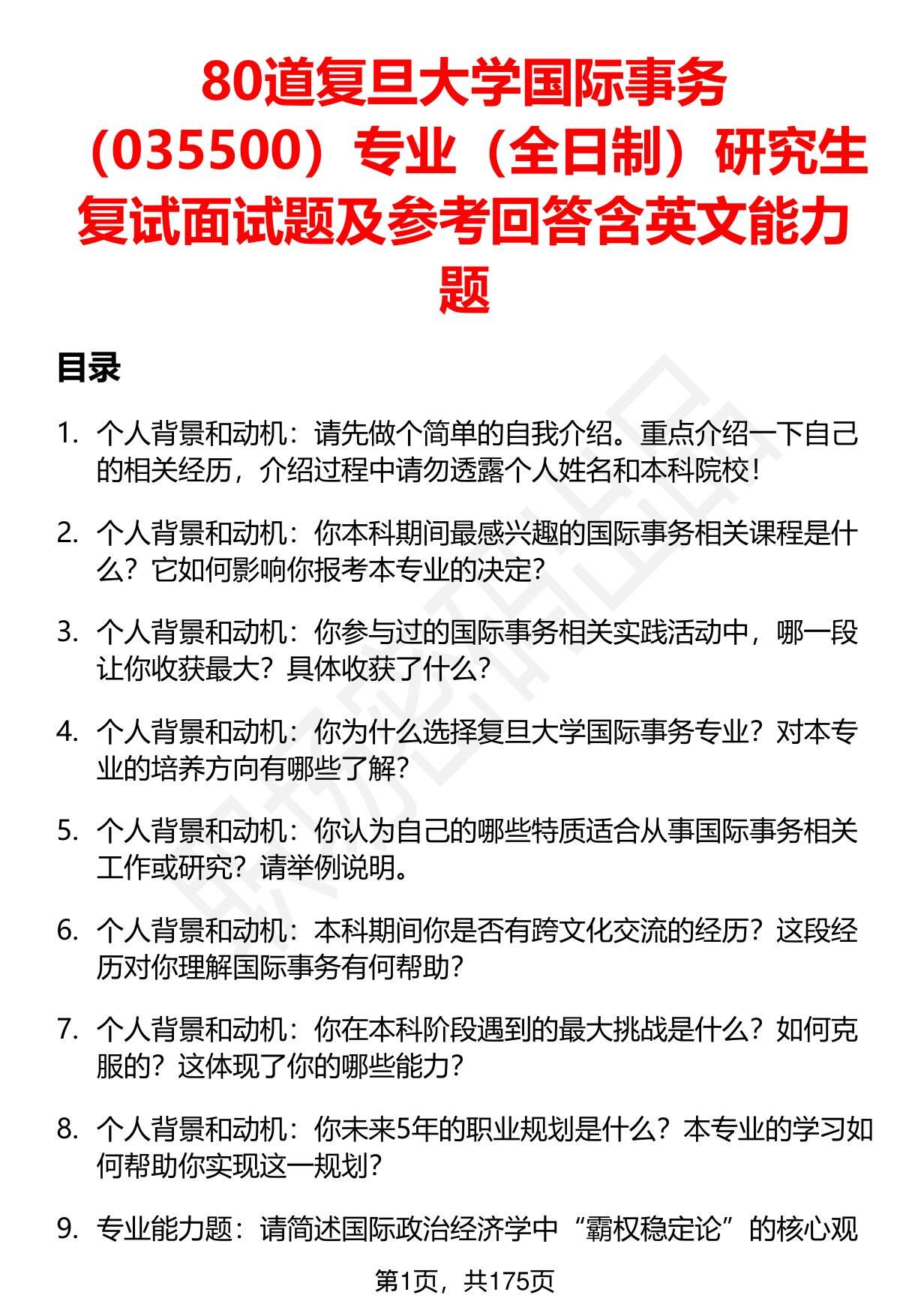 80道复旦大学国际事务（035500）专业（全日制）研究生复试面试题及参考回答含英文能力题

目录

1. 个人背景和动机：请先做个简单的自我介绍。重点介绍一下自己的相关经历，介绍过程中请勿透露个人姓名和本科院校！

2. 个人背景和动机：你本科期间最感兴趣的国际事务相关课程是什么？它如何影响你报考本专业的决定？

3. 个人背景和动机：你参与过的国际事务相关实践活动中，哪一段让你收获最大？具体收获了什么？

4. 个人背景和动机：你为什么选择复旦大学国际事务专业？对本专业的培养方向有哪些了解？

5. 个人背景和动机：你认为自己的哪些特质适合从事国际事务相关工作或研究？请举例说明。

6. 个人背景和动机：本科期间你是否有跨文化交流的经历？这段经历对你理解国际事务有何帮助？

7. 个人背景和动机：你在本科阶段遇到的最大挑战是什么？如何克服的？这体现了你的哪些能力？

8. 个人背景和动机：你未来5年的职业规划是什么？本专业的学习如何帮助你实现这一规划？

9. 专业能力题：请简述国际政治经济学中“霸权稳定论”的核心观

第1页，共175页